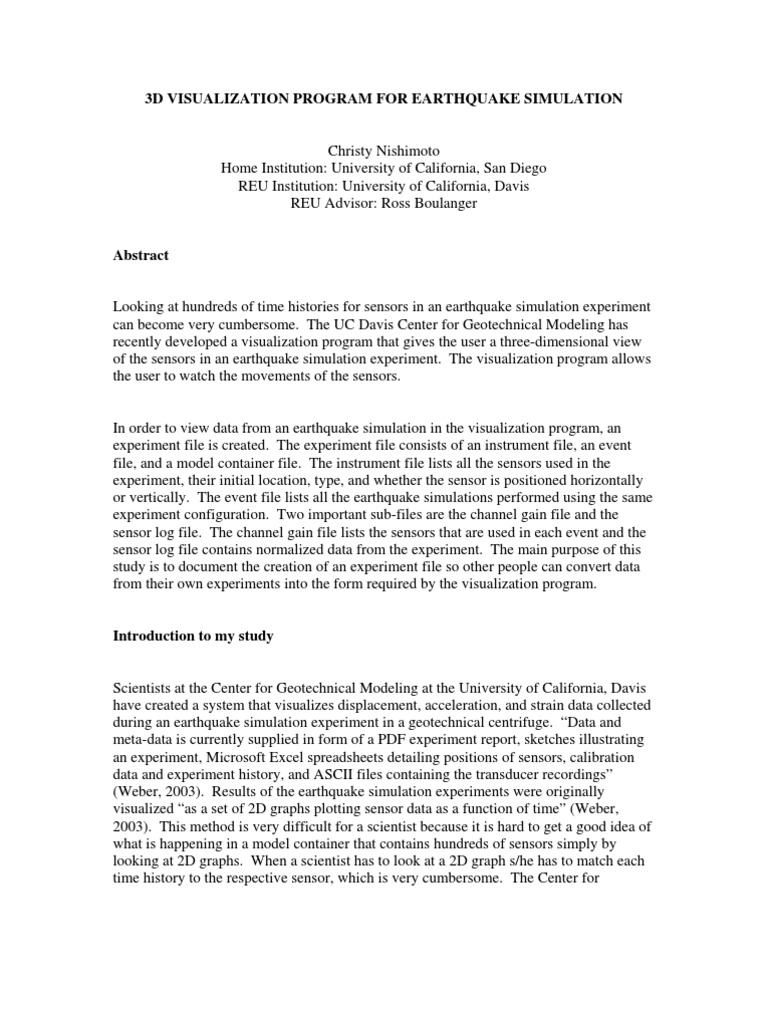 3D VISUALIZATION PROGRAM FOR EARTHQUAKE SIMULATION

Christy Nishimoto
Home Institution: University of California, San Diego
REU Institution: University of California, Davis
REU Advisor: Ross Boulanger

Abstract

Looking at hundreds of time histories for sensors in an earthquake simulation experiment can become very cumbersome. The UC Davis Center for Geotechnical Modeling has recently developed a visualization program that gives the user a three-dimensional view of the sensors in an earthquake simulation experiment. The visualization program allows the user to watch the movements of the sensors.

In order to view data from an earthquake simulation in the visualization program, an experiment file is created. The experiment file consists of an instrument file, an event file, and a model container file. The instrument file lists all the sensors used in the experiment, their initial location, type, and whether the sensor is positioned horizontally or vertically. The event file lists all the earthquake simulations performed using the same experiment configuration. Two important sub-files are the channel gain file and the sensor log file. The channel gain file lists the sensors that are used in each event and the sensor log file contains normalized data from the experiment. The main purpose of this study is to document the creation of an experiment file so other people can convert data from their own experiments into the form required by the visualization program.

Introduction to my study

Scientists at the Center for Geotechnical Modeling at the University of California, Davis have created a system that visualizes displacement, acceleration, and strain data collected during an earthquake simulation experiment in a geotechnical centrifuge. “Data and meta-data is currently supplied in form of a PDF experiment report, sketches illustrating an experiment, Microsoft Excel spreadsheets detailing positions of sensors, calibration data and experiment history, and ASCII files containing the transducer recordings” (Weber, 2003). Results of the earthquake simulation experiments were originally visualized “as a set of 2D graphs plotting sensor data as a function of time” (Weber, 2003). This method is very difficult for a scientist because it is hard to get a good idea of what is happening in a model container that contains hundreds of sensors simply by looking at 2D graphs. When a scientist has to look at a 2D graph s/he has to match each time history to the respective sensor, which is very cumbersome. The Center for